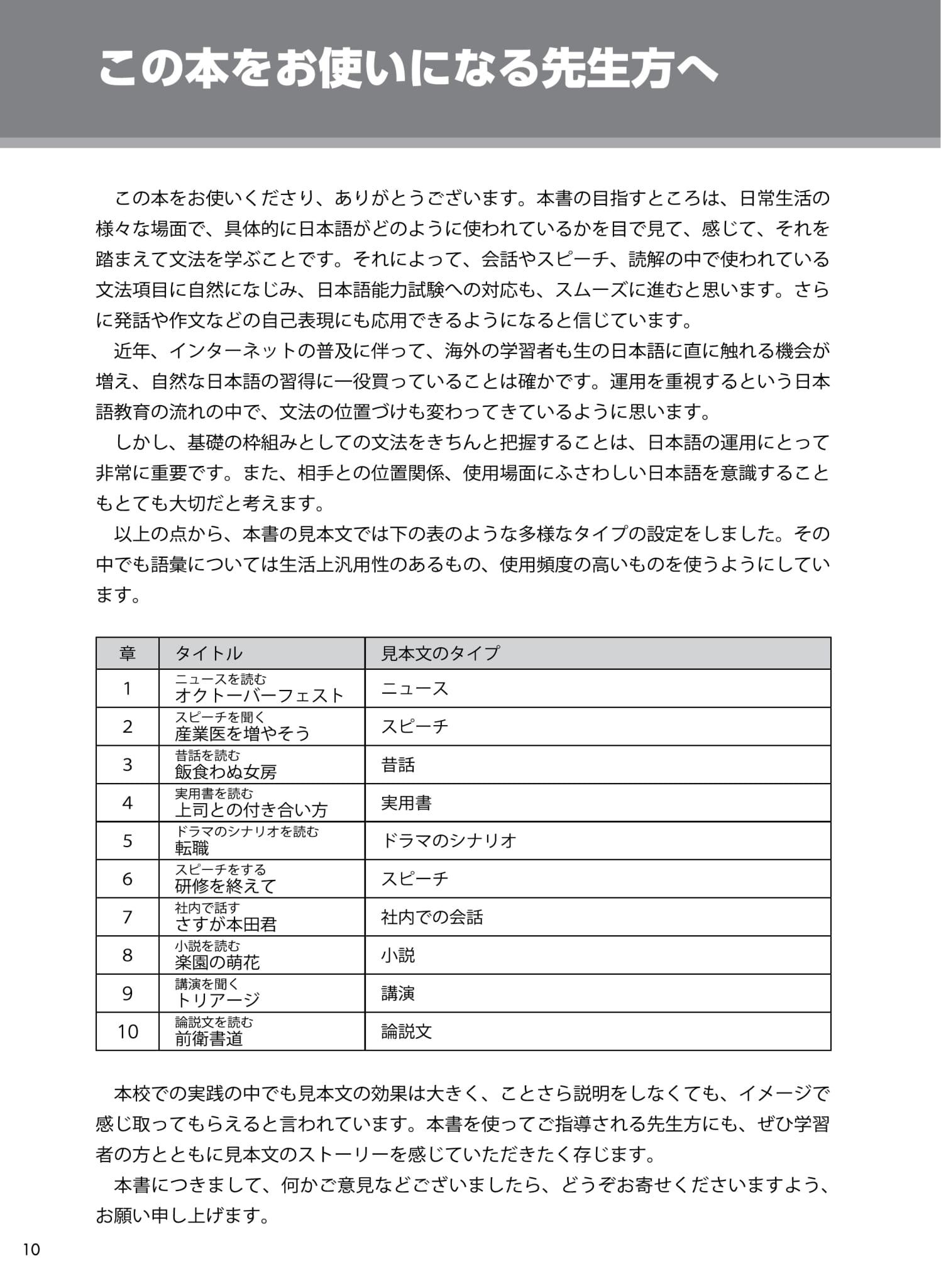 この本をお使いになる先生方へ

この本をお使いくださり、ありがとうございます。本書の目指すところは、日常生活の様々な場面で、具体的に日本語がどのように使われているかを目で見て、感じて、それを踏まえて文法を学ぶことです。それによって、会話やスピーチ、読解の中で使われている文法項目に自然になじみ、日本語能力試験への対応も、スムーズに進むと思います。さらに発話や作文などの自己表現にも応用できるようになると信じています。

近年、インターネットの普及に伴って、海外の学習者も生の日本語に直に触れる機会が増え、自然な日本語の習得に一役買っていることは確かです。運用を重視するという日本語教育の流れの中で、文法の位置づけも変わってきているように思います。

しかし、基礎の枠組みとしての文法をきちんと把握することは、日本語の運用にとって非常に重要です。また、相手との位置関係、使用場面にふさわしい日本語を意識することもとても大切だと考えます。

以上の点から、本書の見本文では下の表のような多様なタイプの設定をしました。その中でも語彙については生活上汎用性のあるもの、使用頻度の高いものを使うようにしています。

| 章 | タイトル | 見本文のタイプ |
|---|---|---|
| 1 | ニュースを読む オクトーバーフェスト | ニュース |
| 2 | スピーチを聞く 産業医を増やそう | スピーチ |
| 3 | 昔話を読む 飯食わぬ女房 | 昔話 |
| 4 | 実用書を読む 上司との付き合い方 | 実用書 |
| 5 | ドラマのシナリオを読む 転職 | ドラマのシナリオ |
| 6 | スピーチをする 研修を終えて | スピーチ |
| 7 | 社内で話す さすが本田君 | 社内での会話 |
| 8 | 小説を読む 楽園の萌花 | 小説 |
| 9 | 講演を聞く トリアージ | 講演 |
| 10 | 論説文を読む 前衛書道 | 論説文 |

本校での実践の中でも見本文の効果は大きく、ことさら説明をしなくても、イメージで感じ取ってもらえると言われています。本書を使ってご指導される先生方にも、ぜひ学習者の方とともに見本文のストーリーを感じていただきたく存じます。

本書につきまして、何かご意見などございましたら、どうぞお寄せくださいますよう、お願い申し上げます。

10